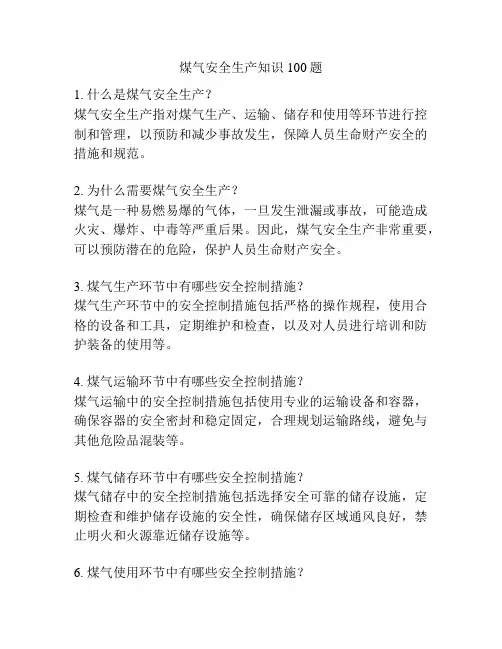 煤气安全生产知识 100 题

1. 什么是煤气安全生产？
煤气安全生产指对煤气生产、运输、储存和使用等环节进行控制和管理，以预防和减少事故发生，保障人员生命财产安全的措施和规范。

2. 为什么需要煤气安全生产？
煤气是一种易燃易爆的气体，一旦发生泄漏或事故，可能造成火灾、爆炸、中毒等严重后果。因此，煤气安全生产非常重要，可以预防潜在的危险，保护人员生命财产安全。

3. 煤气生产环节中有哪些安全控制措施？
煤气生产环节中的安全控制措施包括严格的操作规程，使用合格的设备和工具，定期维护和检查，以及对人员进行培训和防护装备的使用等。

4. 煤气运输环节中有哪些安全控制措施？
煤气运输中的安全控制措施包括使用专业的运输设备和容器，确保容器的安全密封和稳定固定，合理规划运输路线，避免与其他危险品混装等。

5. 煤气储存环节中有哪些安全控制措施？
煤气储存中的安全控制措施包括选择安全可靠的储存设施，定期检查和维护储存设施的安全性，确保储存区域通风良好，禁止明火和火源靠近储存设施等。

6. 煤气使用环节中有哪些安全控制措施？